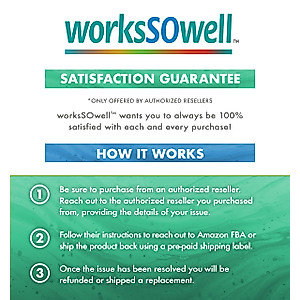 worksSOwell™

SATISFACTION GUARANTEE

*ONLY OFFERED BY AUTHORIZED RESELLERS

worksSOwell™ wants you to always be 100% satisfied with each and every purchase!

HOW IT WORKS

1 Be sure to purchase from an authorized reseller. Reach out to the authorized reseller you purchased from, providing the details of your issue.

2 Follow their instructions to reach out to Amazon FBA or ship the product back using a pre-paid shipping label.

3 Once the issue has been resolved you will be refunded or shipped a replacement.